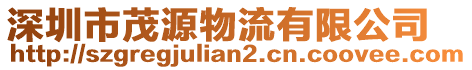 深圳市茂源物流有限公司
http://szgregjulian2.cn.coovee.com